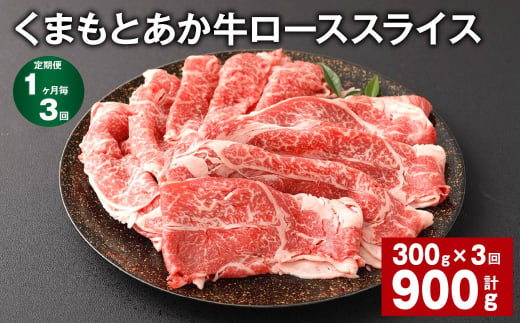 くまもとあか牛ローススライス

定期便
1ヶ月毎
3回

300g×3回
計900g